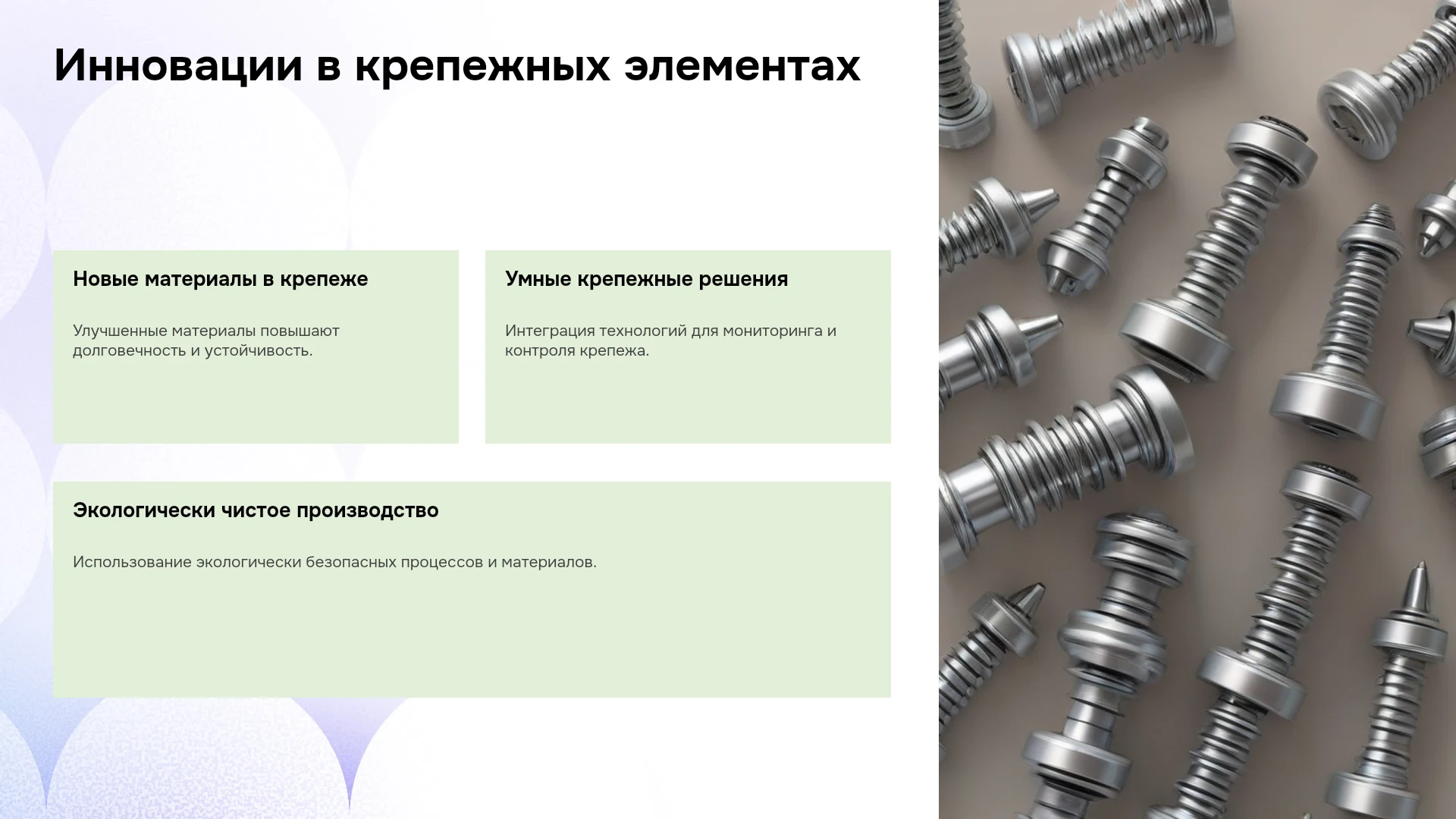 Инновации в крепежных элементах

Новые материалы в крепеже

Улучшенные материалы повышают долговечность и устойчивость.

Умные крепежные решения

Интеграция технологий для мониторинга и контроля крепежа.

Экологически чистое производство

Использование экологически безопасных процессов и материалов.